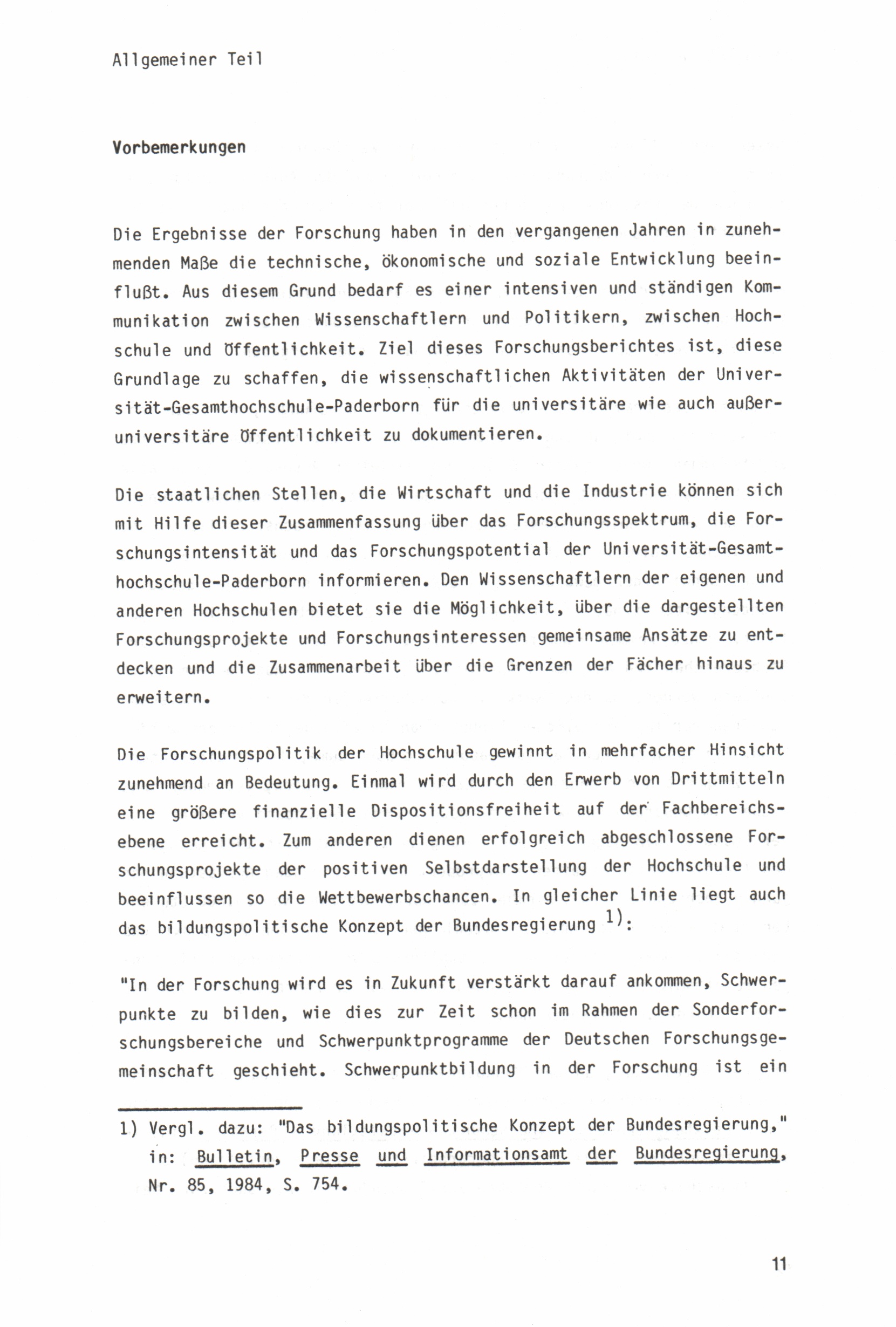 Allgemeiner Teil

Vorbemerkungen

Die Ergebnisse der Forschung haben in den vergangenen Jahren in zunehmenden Maße die technische, ökonomische und soziale Entwicklung beeinflußt. Aus diesem Grund bedarf es einer intensiven und ständigen Kommunikation zwischen Wissenschaftlern und Politikern, zwischen Hochschule und Öffentlichkeit. Ziel dieses Forschungsberichtes ist, diese Grundlage zu schaffen, die wissenschaftlichen Aktivitäten der Universität-Gesamthochschule-Paderborn für die universitäre wie auch außeruniversitäre Öffentlichkeit zu dokumentieren.

Die staatlichen Stellen, die Wirtschaft und die Industrie können sich mit Hilfe dieser Zusammenfassung über das Forschungsspektrum, die Forschungsintensität und das Forschungspotential der Universität-Gesamthochschule-Paderborn informieren. Den Wissenschaftlern der eigenen und anderen Hochschulen bietet sie die Möglichkeit, über die dargestellten Forschungsprojekte und Forschungsinteressen gemeinsame Ansätze zu entdecken und die Zusammenarbeit über die Grenzen der Fächer hinaus zu erweitern.

Die Forschungspolitik der Hochschule gewinnt in mehrfacher Hinsicht zunehmend an Bedeutung. Einmal wird durch den Erwerb von Drittmitteln eine größere finanzielle Dispositionsfreiheit auf der Fachbereichsebene erreicht. Zum anderen dienen erfolgreich abgeschlossene Forschungsprojekte der positiven Selbstdarstellung der Hochschule und beeinflussen so die Wettbewerbschancen. In gleicher Linie liegt auch das bildungspolitische Konzept der Bundesregierung $^{1)}$:

"In der Forschung wird es in Zukunft verstärkt darauf ankommen, Schwerpunkte zu bilden, wie dies zur Zeit schon im Rahmen der Sonderforschungsbereiche und Schwerpunktprogramme der Deutschen Forschungsgemeinschaft geschieht. Schwerpunktbildung in der Forschung ist ein

1) Vergl. dazu: "Das bildungspolitische Konzept der Bundesregierung," in: Bulletin, Presse und Informationsamt der Bundesregierung, Nr. 85, 1984, S. 754.

11